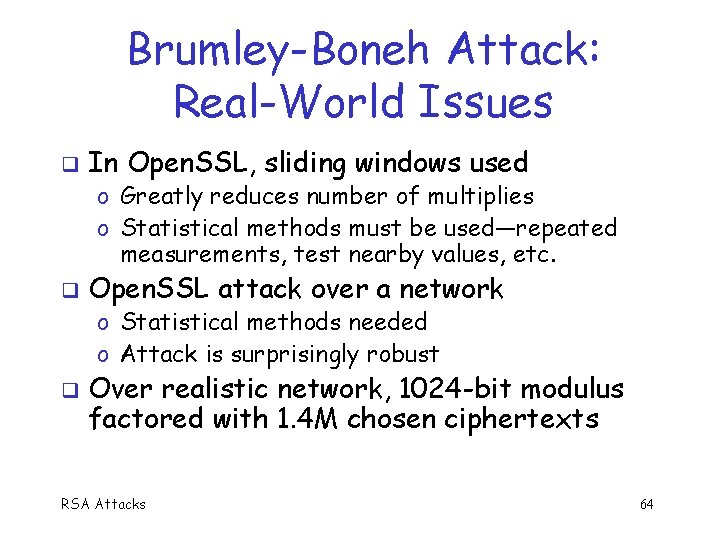 Brumley-Boneh Attack: Real-World Issues

❑ In OpenSSL, sliding windows used
o Greatly reduces number of multiplies
o Statistical methods must be used—repeated measurements, test nearby values, etc.

❑ OpenSSL attack over a network
o Statistical methods needed
o Attack is surprisingly robust

❑ Over realistic network, 1024-bit modulus factored with 1.4M chosen ciphertexts

RSA Attacks

64